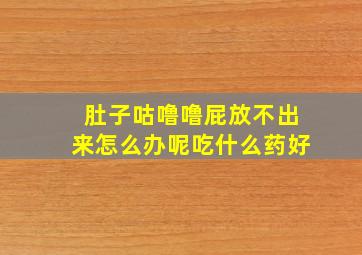 肚子咕噜噜屁放不出来怎么办呢吃什么药好